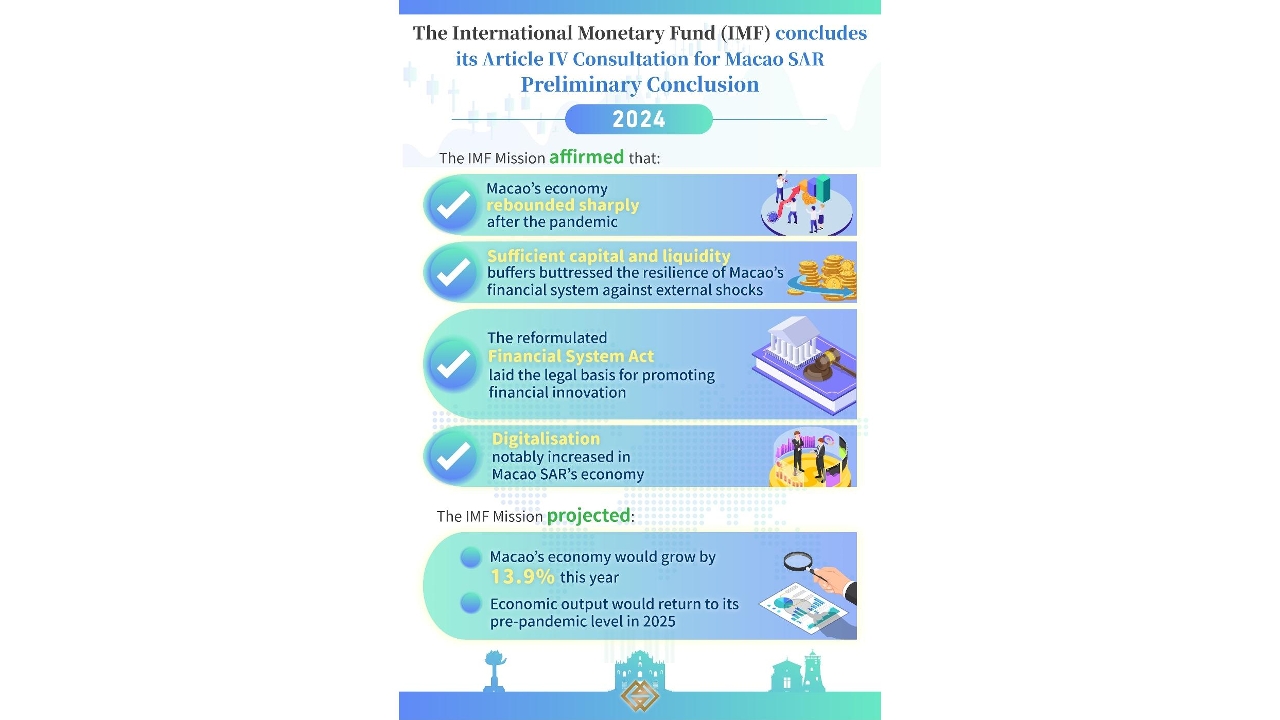 The International Monetary Fund (IMF) concludes its Article IV Consultation for Macao SAR Preliminary Conclusion

2024

The IMF Mission affirmed that:

Macao's economy rebounded sharply after the pandemic

Sufficient capital and liquidity buffers buttressed the resilience of Macao's financial system against external shocks

The reformulated Financial System Act laid the legal basis for promoting financial innovation

Digitalisation notably increased in Macao SAR's economy

The IMF Mission projected:

Macao's economy would grow by 13.9% this year

Economic output would return to its pre-pandemic level in 2025